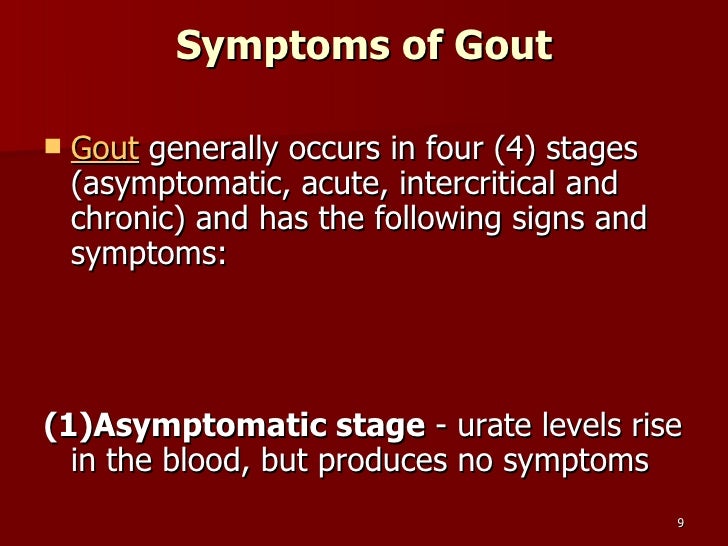 Symptoms of Gout

Gout generally occurs in four (4) stages (asymptomatic, acute, intercritical and chronic) and has the following signs and symptoms:

(1)Asymptomatic stage - urate levels rise in the blood, but produces no symptoms

9